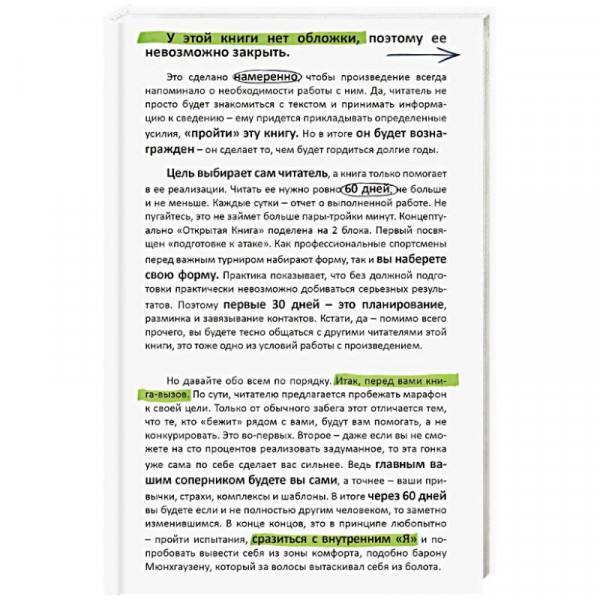 У этой книги нет обложки, поэтому ее невозможно закрыть.

Это сделано намеренно, чтобы произведение всегда напоминало о необходимости работы с ним. Да, читатель не просто будет знакомиться с текстом и принимать информацию к сведению – ему придется прикладывать определенные усилия, «пройти» эту книгу. Но в итоге он будет вознагражден – он сделает то, чем будет гордиться долгие годы.

Цель выбирает сам читатель, а книга только помогает в ее реализации. Читать ее нужно ровно 60 дней, не больше и не меньше. Каждые сутки – отчет о выполненной работе. Не пугайтесь, это не займет больше пары-тройки минут. Концептуально «Открытая Книга» поделена на 2 блока. Первый посвящен «подготовке к атаке». Как профессиональные спортсмены перед важным турниром набирают форму, так и вы наберете свою форму. Практика показывает, что без должной подготовки практически невозможно добиваться серьезных результатов. Поэтому первые 30 дней – это планирование, разминка и завязывание контактов. Кстати, да – помимо всего прочего, вы будете тесно общаться с другими читателями этой книги, это тоже одно из условий работы с произведением.

Но давайте обо всем по порядку. Итак, перед вами книга-вызов. По сути, читателю предлагается пробежать марафон к своей цели. Только от обычного забега этот отличается тем, что те, кто «бежит» рядом с вами, будут вам помогать, а не конкурировать. Это во-первых. Второе – даже если вы не сможете на сто процентов реализовать задуманное, то эта гонка уже сама по себе сделает вас сильнее. Ведь главным вашим соперником будете вы сами, а точнее – ваши привычки, страхи, комплексы и шаблоны. В итоге через 60 дней вы будете если и не полностью другим человеком, то заметно изменившимся. В конце концов, это в принципе любопытно – пройти испытания, сразиться с внутренним «Я» и попробовать вывести себя из зоны комфорта, подобно барону Мюнхгаузену, который за волосы вытаскивал себя из болота.